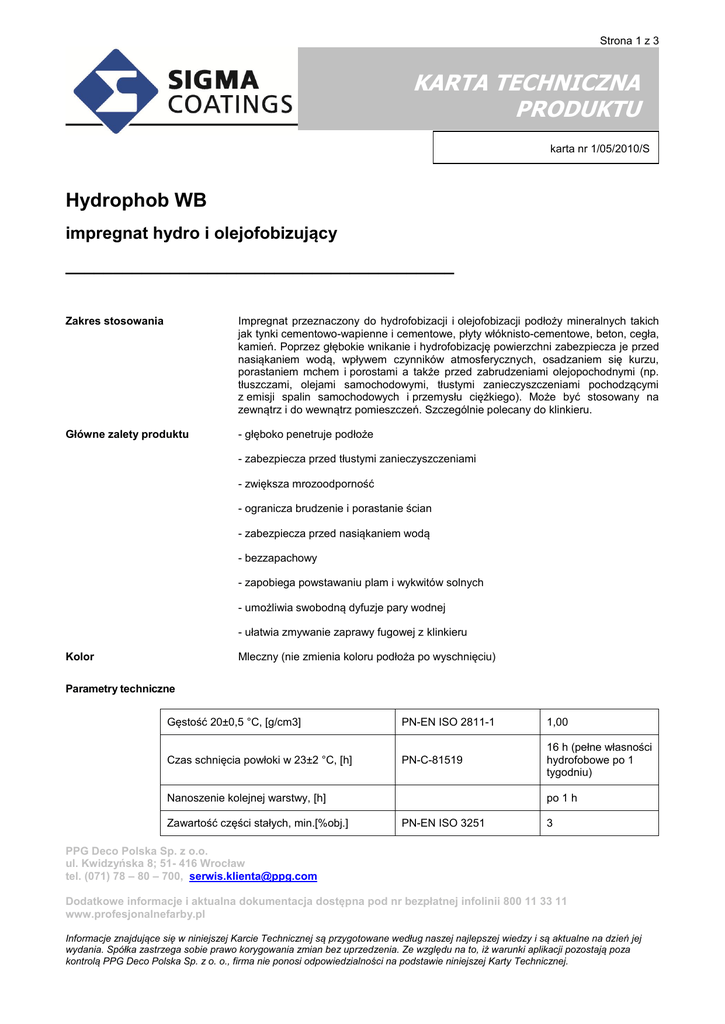 Strona 1 z 3

SIGMA COATINGS

KARTA TECHNICZNA PRODUKTU

karta nr 1/05/2010/S

Hydrophob WB

impregnat hydro i olejofobizujący

Zakres stosowania

Impregnat przeznaczony do hydrofobizacji i olejofobizacji podłoży mineralnych takich jak tynki cementowo-wapienne i cementowe, płyty włóknisto-cementowe, beton, cegła, kamień. Poprzez głębokie wnikanie i hydrofobizację powierzchni zabezpiecza je przed nasiąkaniem wodą, wpływem czynników atmosferycznych, osadzaniem się kurzu, porastaniem mchem i porostami a także przed zabrudzeniami olejopochodnymi (np. tłuszczami, olejami samochodowymi, tłustymi zanieczyszczeniami pochodzącymi z emisji spalin samochodowych i przemysłu ciężkiego). Może być stosowany na zewnątrz i do wewnątrz pomieszczeń. Szczególnie polecany do klinkieru.

Główne zalety produktu

- głęboko penetruje podłoże

- zabezpiecza przed tłustymi zanieczyszczeniami

- zwiększa mrozoodporność

- ogranicza brudzenie i porastanie ścian

- zabezpiecza przed nasiąkaniem wodą

- bezzapachowy

- zapobiega powstawaniu plam i wykwitów solnych

- umożliwia swobodną dyfuzje pary wodnej

- ułatwia zmywanie zaprawy fugowej z klinkieru

Kolor

Mleczny (nie zmienia koloru podłoża po wyschnięciu)

Parametry techniczne

| Gęstość 20±0,5 °C, [g/cm3] | PN-EN ISO 2811-1 | 1,00 |
|---|---|---|
| Czas schnięcia powłoki w 23±2 °C, [h] | PN-C-81519 | 16 h (pełne własności hydrofobowe po 1 tygodniu) |
| Nanoszenie kolejnej warstwy, [h] | | po 1 h |
| Zawartość części stałych, min.[%obj.] | PN-EN ISO 3251 | 3 |

PPG Deco Polska Sp. z o.o.
ul. Kwidzyńska 8; 51- 416 Wrocław
tel. (071) 78 – 80 – 700, serwis.klienta@ppg.com

Dodatkowe informacje i aktualna dokumentacja dostępna pod nr bezpłatnej infolinii 800 11 33 11
www.profesjonalnefarby.pl

Informacje znajdujące się w niniejszej Karcie Technicznej są przygotowane według naszej najlepszej wiedzy i są aktualne na dzień jej wydania. Spółka zastrzega sobie prawo korygowania zmian bez uprzedzenia. Ze względu na to, iż warunki aplikacji pozostają poza kontrolą PPG Deco Polska Sp. z o. o., firma nie ponosi odpowiedzialności na podstawie niniejszej Karty Technicznej.